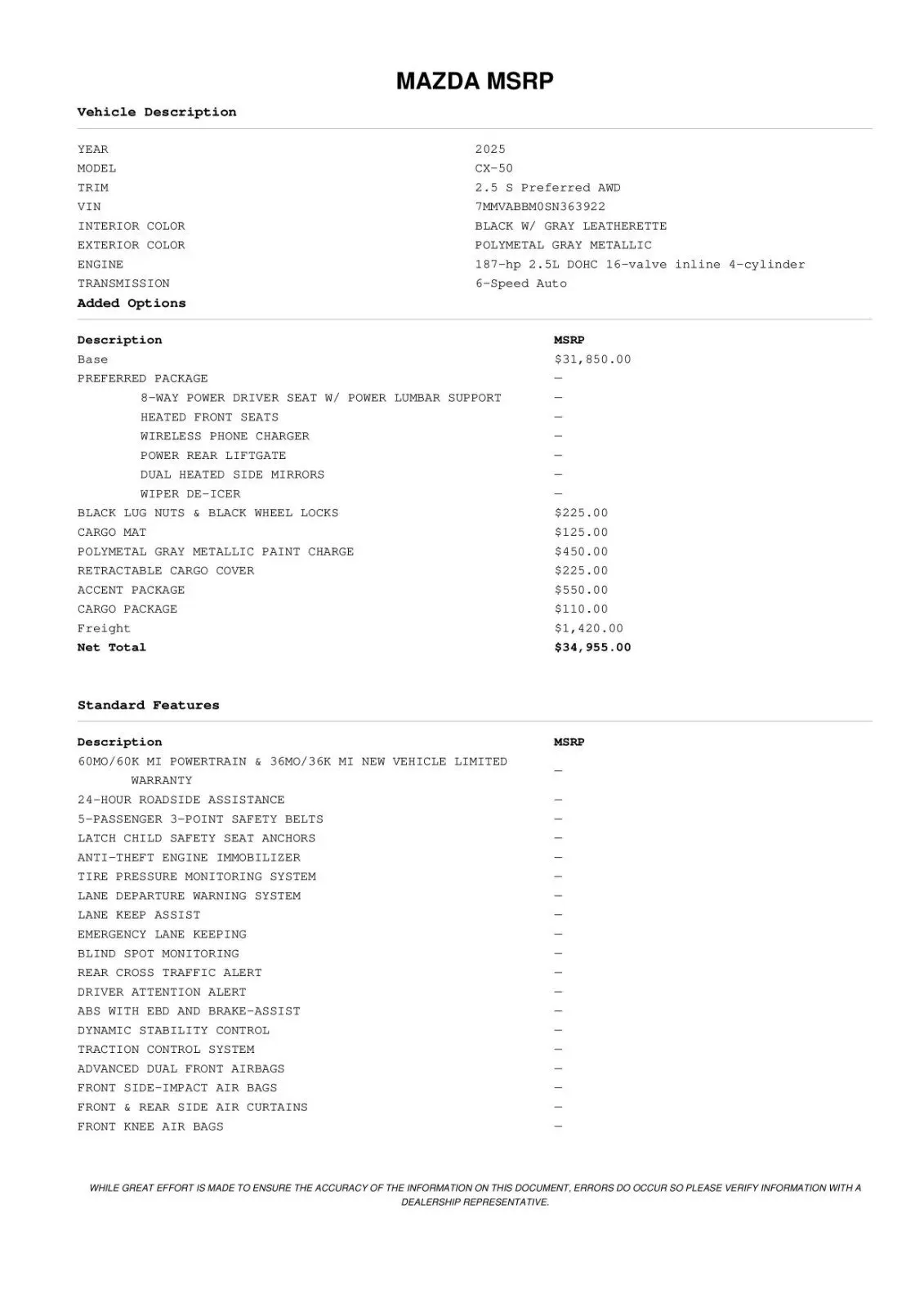 MAZDA MSRP

Vehicle Description

| | |
|---|---|
| YEAR | 2025 |
| MODEL | CX-50 |
| TRIM | 2.5 S Preferred AWD |
| VIN | 7MMVABBM0SN363922 |
| INTERIOR COLOR | BLACK W/ GRAY LEATHERETTE |
| EXTERIOR COLOR | POLYMETAL GRAY METALLIC |
| ENGINE | 187-hp 2.5L DOHC 16-valve inline 4-cylinder |
| TRANSMISSION | 6-Speed Auto |

Added Options

| Description | MSRP |
|---|---|
| Base | $31,850.00 |
| PREFERRED PACKAGE | — |
| 8-WAY POWER DRIVER SEAT W/ POWER LUMBAR SUPPORT | — |
| HEATED FRONT SEATS | — |
| WIRELESS PHONE CHARGER | — |
| POWER REAR LIFTGATE | — |
| DUAL HEATED SIDE MIRRORS | — |
| WIPER DE-ICER | — |
| BLACK LUG NUTS & BLACK WHEEL LOCKS | $225.00 |
| CARGO MAT | $125.00 |
| POLYMETAL GRAY METALLIC PAINT CHARGE | $450.00 |
| RETRACTABLE CARGO COVER | $225.00 |
| ACCENT PACKAGE | $550.00 |
| CARGO PACKAGE | $110.00 |
| Freight | $1,420.00 |
| Net Total | $34,955.00 |

Standard Features

| Description | MSRP |
|---|---|
| 60MO/60K MI POWERTRAIN & 36MO/36K MI NEW VEHICLE LIMITED WARRANTY | — |
| 24-HOUR ROADSIDE ASSISTANCE | — |
| 5-PASSENGER 3-POINT SAFETY BELTS | — |
| LATCH CHILD SAFETY SEAT ANCHORS | — |
| ANTI-THEFT ENGINE IMMOBILIZER | — |
| TIRE PRESSURE MONITORING SYSTEM | — |
| LANE DEPARTURE WARNING SYSTEM | — |
| LANE KEEP ASSIST | — |
| EMERGENCY LANE KEEPING | — |
| BLIND SPOT MONITORING | — |
| REAR CROSS TRAFFIC ALERT | — |
| DRIVER ATTENTION ALERT | — |
| ABS WITH EBD AND BRAKE-ASSIST | — |
| DYNAMIC STABILITY CONTROL | — |
| TRACTION CONTROL SYSTEM | — |
| ADVANCED DUAL FRONT AIRBAGS | — |
| FRONT SIDE-IMPACT AIR BAGS | — |
| FRONT & REAR SIDE AIR CURTAINS | — |
| FRONT KNEE AIR BAGS | — |

WHILE GREAT EFFORT IS MADE TO ENSURE THE ACCURACY OF THE INFORMATION ON THIS DOCUMENT, ERRORS DO OCCUR SO PLEASE VERIFY INFORMATION WITH A DEALERSHIP REPRESENTATIVE.